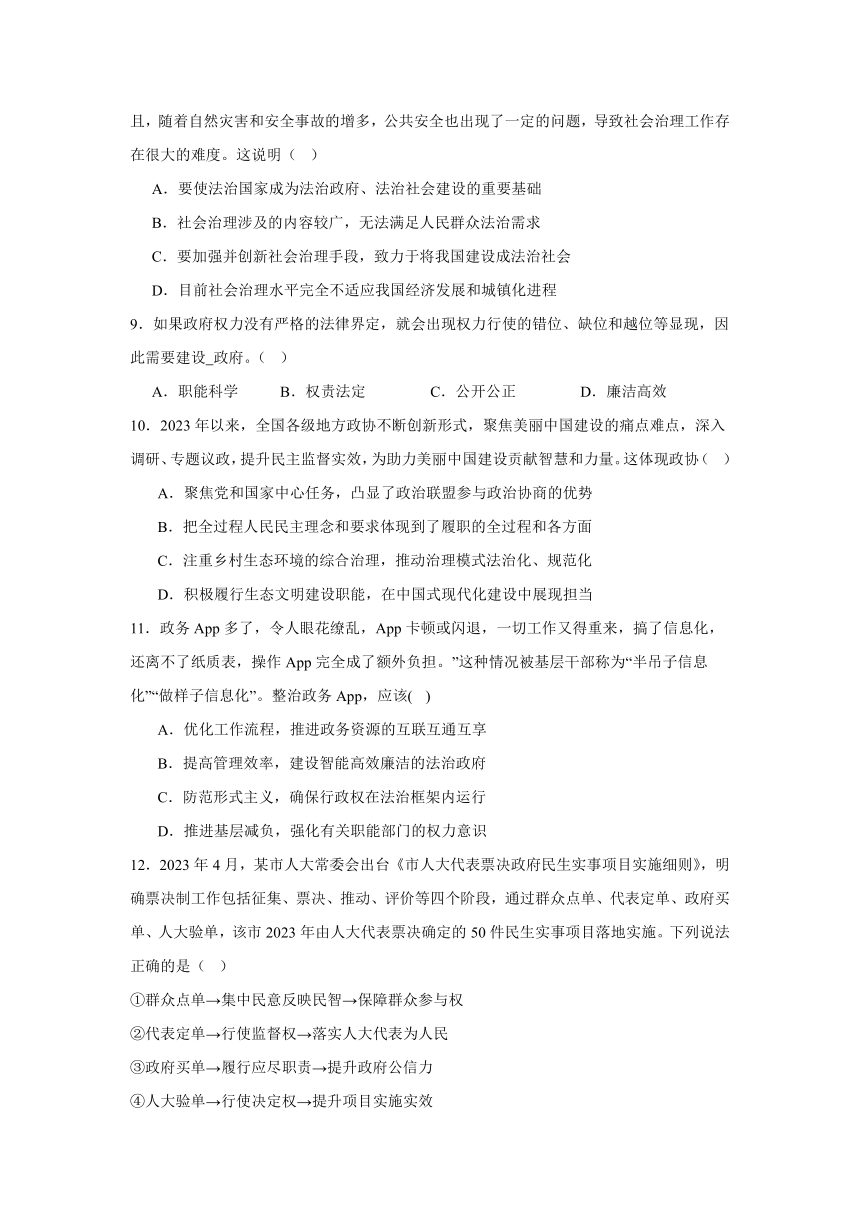 且，随着自然灾害和安全事故的增多，公共安全也出现了一定的问题，导致社会治理工作存在很大的难度。这说明（　）

A．要使法治国家成为法治政府、法治社会建设的重要基础

B．社会治理涉及的内容较广，无法满足人民群众法治需求

C．要加强并创新社会治理手段，致力于将我国建设成法治社会

D．目前社会治理水平完全不适应我国经济发展和城镇化进程

9．如果政府权力没有严格的法律界定，就会出现权力行使的错位、缺位和越位等显现，因此需要建设_政府。（　）

A．职能科学　　B．权责法定　　C．公开公正　　D．廉洁高效

10．2023 年以来，全国各级地方政协不断创新形式，聚焦美丽中国建设的痛点难点，深入调研、专题议政，提升民主监督实效，为助力美丽中国建设贡献智慧和力量。这体现政协（　）

A．聚焦党和国家中心任务，凸显了政治联盟参与政治协商的优势

B．把全过程人民民主理念和要求体现到了履职的全过程和各方面

C．注重乡村生态环境的综合治理，推动治理模式法治化、规范化

D．积极履行生态文明建设职能，在中国式现代化建设中展现担当

11．政务 App 多了，令人眼花缭乱，App 卡顿或闪退，一切工作又得重来，搞了信息化，还离不了纸质表，操作 App 完全成了额外负担。”这种情况被基层干部称为“半吊子信息化”“做样子信息化”。整治政务 App，应该(　)

A．优化工作流程，推进政务资源的互联互通互享

B．提高管理效率，建设智能高效廉洁的法治政府

C．防范形式主义，确保行政权在法治框架内运行

D．推进基层减负，强化有关职能部门的权力意识

12．2023 年 4 月，某市人大常委会出台《市人大代表票决政府民生实事项目实施细则》，明确票决制工作包括征集、票决、推动、评价等四个阶段，通过群众点单、代表定单、政府买单、人大验单，该市 2023 年由人大代表票决确定的 50 件民生实事项目落地实施。下列说法正确的是（　）

①群众点单→集中民意反映民智→保障群众参与权

②代表定单→行使监督权→落实人大代表为人民

③政府买单→履行应尽职责→提升政府公信力

④人大验单→行使决定权→提升项目实施实效